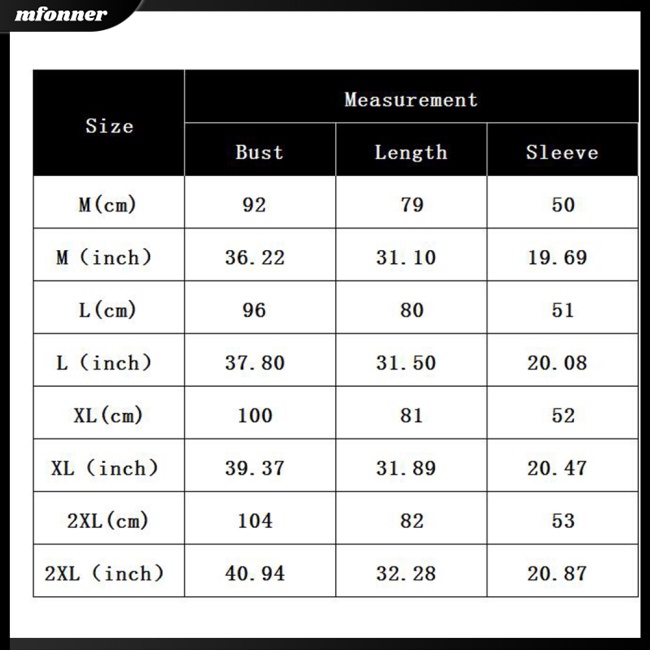 mfonner

| Size | Measurement | | |
|---|---|---|---|
| | Bust | Length | Sleeve |
| M(cm) | 92 | 79 | 50 |
| M (inch) | 36.22 | 31.10 | 19.69 |
| L(cm) | 96 | 80 | 51 |
| L (inch) | 37.80 | 31.50 | 20.08 |
| XL(cm) | 100 | 81 | 52 |
| XL (inch) | 39.37 | 31.89 | 20.47 |
| 2XL(cm) | 104 | 82 | 53 |
| 2XL (inch) | 40.94 | 32.28 | 20.87 |